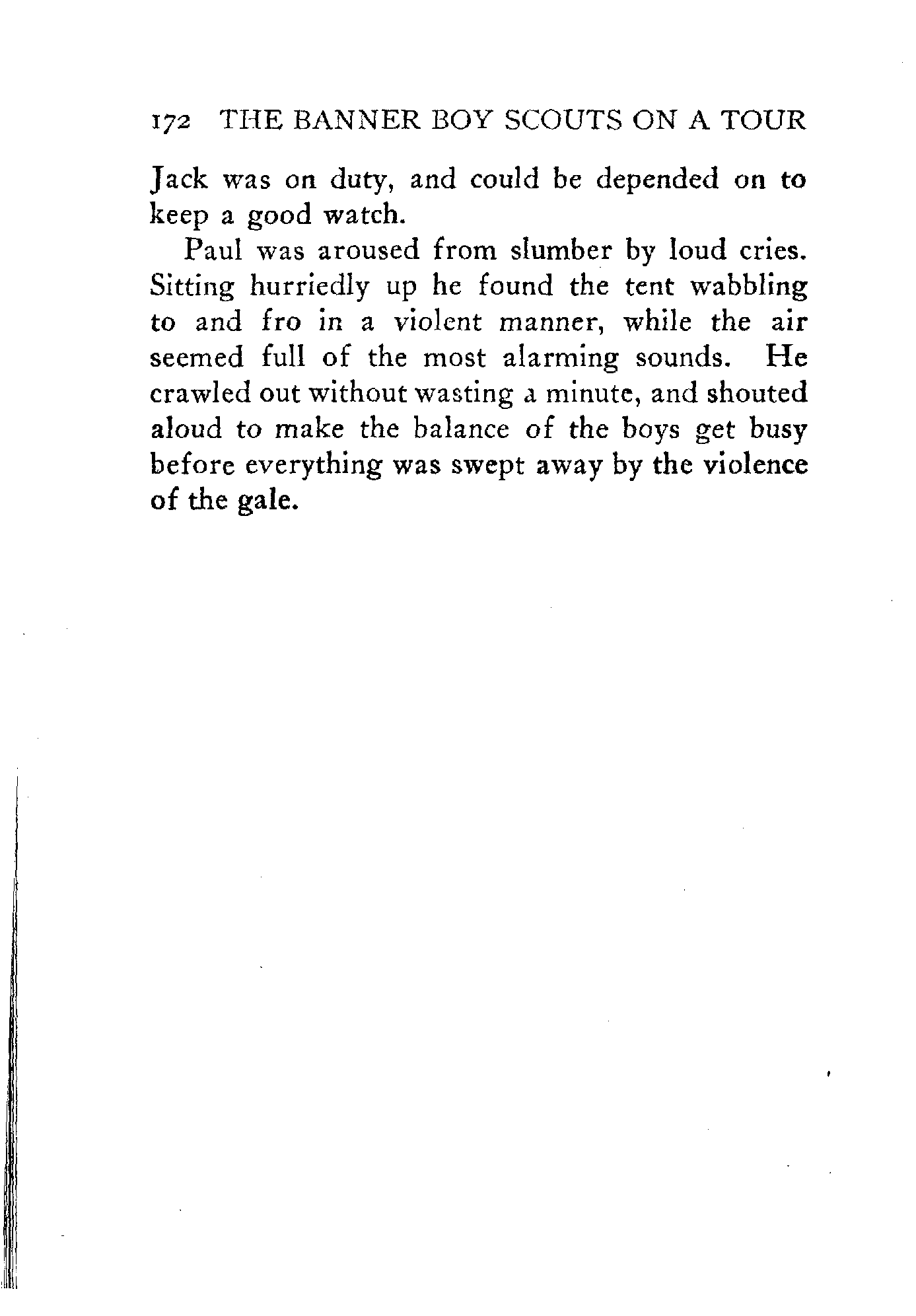 172 THE BANNER BOY SCOUTS ON A TOUR

Jack was on duty, and could be depended on to keep a good watch.

Paul was aroused from slumber by loud cries. Sitting hurriedly up he found the tent wabbling to and fro in a violent manner, while the air seemed full of the most alarming sounds. He crawled out without wasting a minute, and shouted aloud to make the balance of the boys get busy before everything was swept away by the violence of the gale.